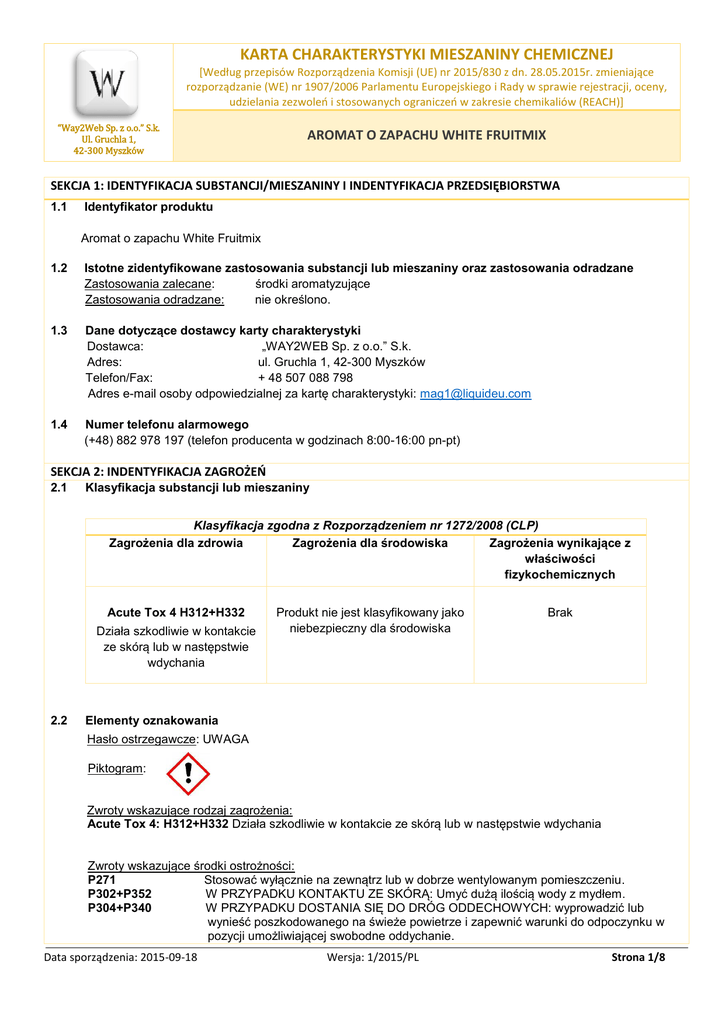 W

"Way2Web Sp. z o.o." S.k.
Ul. Gruchla 1,
42-300 Myszków

KARTA CHARAKTERYSTYKI MIESZANINY CHEMICZNEJ

[Według przepisów Rozporządzenia Komisji (UE) nr 2015/830 z dn. 28.05.2015r. zmieniające rozporządzanie (WE) nr 1907/2006 Parlamentu Europejskiego i Rady w sprawie rejestracji, oceny, udzielania zezwoleń i stosowanych ograniczeń w zakresie chemikaliów (REACH)]

AROMAT O ZAPACHU WHITE FRUITMIX

SEKCJA 1: IDENTYFIKACJA SUBSTANCJI/MIESZANINY I INDENTYFIKACJA PRZEDSIĘBIORSTWA

1.1 Identyfikator produktu

Aromat o zapachu White Fruitmix

1.2 Istotne zidentyfikowane zastosowania substancji lub mieszaniny oraz zastosowania odradzane
Zastosowania zalecane: środki aromatyzujące
Zastosowania odradzane: nie określono.

1.3 Dane dotyczące dostawcy karty charakterystyki
Dostawca: „WAY2WEB Sp. z o.o." S.k.
Adres: ul. Gruchla 1, 42-300 Myszków
Telefon/Fax: + 48 507 088 798
Adres e-mail osoby odpowiedzialnej za kartę charakterystyki: mag1@liquideu.com

1.4 Numer telefonu alarmowego
(+48) 882 978 197 (telefon producenta w godzinach 8:00-16:00 pn-pt)

SEKCJA 2: INDENTYFIKACJA ZAGROŻEŃ

2.1 Klasyfikacja substancji lub mieszaniny

| Klasyfikacja zgodna z Rozporządzeniem nr 1272/2008 (CLP) | | |
|---|---|---|
| Zagrożenia dla zdrowia | Zagrożenia dla środowiska | Zagrożenia wynikające z właściwości fizykochemicznych |
| Acute Tox 4 H312+H332 Działa szkodliwie w kontakcie ze skórą lub w następstwie wdychania | Produkt nie jest klasyfikowany jako niebezpieczny dla środowiska | Brak |

2.2 Elementy oznakowania
Hasło ostrzegawcze: UWAGA

Piktogram:

Zwroty wskazujące rodzaj zagrożenia:
Acute Tox 4: H312+H332 Działa szkodliwie w kontakcie ze skórą lub w następstwie wdychania

Zwroty wskazujące środki ostrożności:
P271 Stosować wyłącznie na zewnątrz lub w dobrze wentylowanym pomieszczeniu.
P302+P352 W PRZYPADKU KONTAKTU ZE SKÓRĄ: Umyć dużą ilością wody z mydłem.
P304+P340 W PRZYPADKU DOSTANIA SIĘ DO DRÓG ODDECHOWYCH: wyprowadzić lub wynieść poszkodowanego na świeże powietrze i zapewnić warunki do odpoczynku w pozycji umożliwiającej swobodne oddychanie.

Data sporządzenia: 2015-09-18 Wersja: 1/2015/PL Strona 1/8